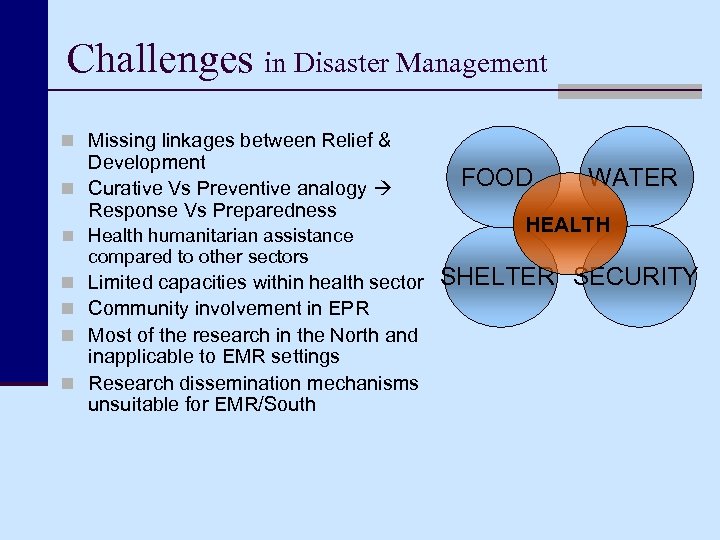 Challenges in Disaster Management

- Missing linkages between Relief & Development
- Curative Vs Preventive analogy → Response Vs Preparedness
- Health humanitarian assistance compared to other sectors
- Limited capacities within health sector
- Community involvement in EPR
- Most of the research in the North and inapplicable to EMR settings
- Research dissemination mechanisms unsuitable for EMR/South

FOOD
WATER
HEALTH
SHELTER
SECURITY